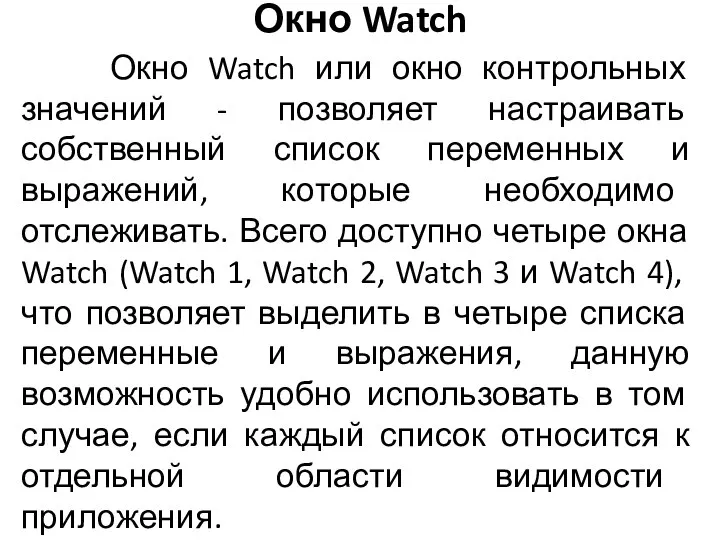 Окно Watch

Окно Watch или окно контрольных значений - позволяет настраивать собственный список переменных и выражений, которые необходимо отслеживать. Всего доступно четыре окна Watch (Watch 1, Watch 2, Watch 3 и Watch 4), что позволяет выделить в четыре списка переменные и выражения, данную возможность удобно использовать в том случае, если каждый список относится к отдельной области видимости приложения.